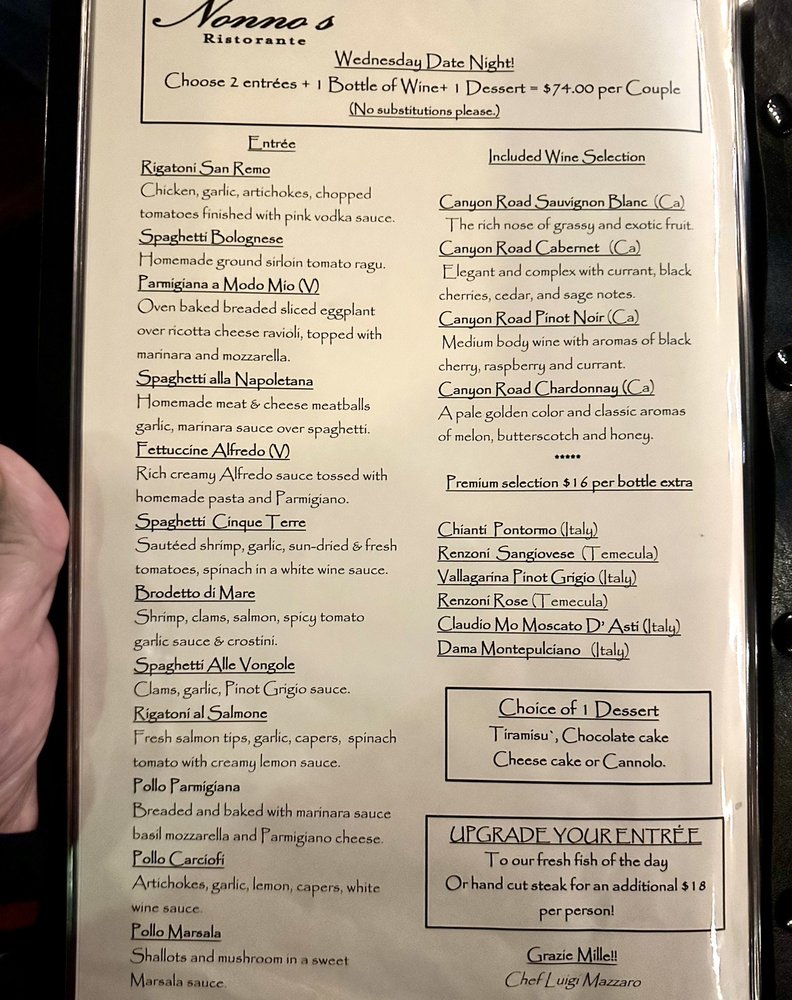 Nonno's
Ristorante

Wednesday Date Night!
Choose 2 entrées + 1 Bottle of Wine+ 1 Dessert = $74.00 per Couple
(No substitutions please.)

Entrée

Rigatoni San Remo
Chicken, garlic, artichokes, chopped tomatoes finished with pink vodka sauce.

Spaghetti Bolognese
Homemade ground sirloin tomato ragu.

Parmigiana a Modo Mio (V)
Oven baked breaded sliced eggplant over ricotta cheese ravioli, topped with marinara and mozzarella.

Spaghetti alla Napoletana
Homemade meat & cheese meatballs garlic, marinara sauce over spaghetti.

Fettuccine Alfredo (V)
Rich creamy Alfredo sauce tossed with homemade pasta and Parmigiano.

Spaghetti Cinque Terre
Sautéed shrimp, garlic, sun-dried & fresh tomatoes, spinach in a white wine sauce.

Brodetto di Mare
Shrimp, clams, salmon, spicy tomato garlic sauce & crostini.

Spaghetti Alle Vongole
Clams, garlic, Pinot Grigio sauce.

Rigatoni al Salmone
Fresh salmon tips, garlic, capers, spinach tomato with creamy lemon sauce.

Pollo Parmigiana
Breaded and baked with marinara sauce basil mozzarella and Parmigiano cheese.

Pollo Carciofi
Artichokes, garlic, lemon, capers, white wine sauce.

Pollo Marsala
Shallots and mushroom in a sweet Marsala sauce.

Included Wine Selection

Canyon Road Sauvignon Blanc (Ca)
The rich nose of grassy and exotic fruit.

Canyon Road Cabernet (Ca)
Elegant and complex with currant, black cherries, cedar, and sage notes.

Canyon Road Pinot Noir (Ca)
Medium body wine with aromas of black cherry, raspberry and currant.

Canyon Road Chardonnay (Ca)
A pale golden color and classic aromas of melon, butterscotch and honey.

•••••

Premium selection $16 per bottle extra

Chianti Pontormo (Italy)
Renzoni Sangiovese (Temecula)
Vallagarina Pinot Grigio (Italy)
Renzoni Rose (Temecula)
Claudio Mo Moscato D' Asti (Italy)
Dama Montepulciano (Italy)

Choice of 1 Dessert
Tiramisu`, Chocolate cake
Cheese cake or Cannolo.

UPGRADE YOUR ENTRÉE
To our fresh fish of the day
Or hand cut steak for an additional $18 per person!

Grazie Mille!!
Chef Luigi Mazzaro